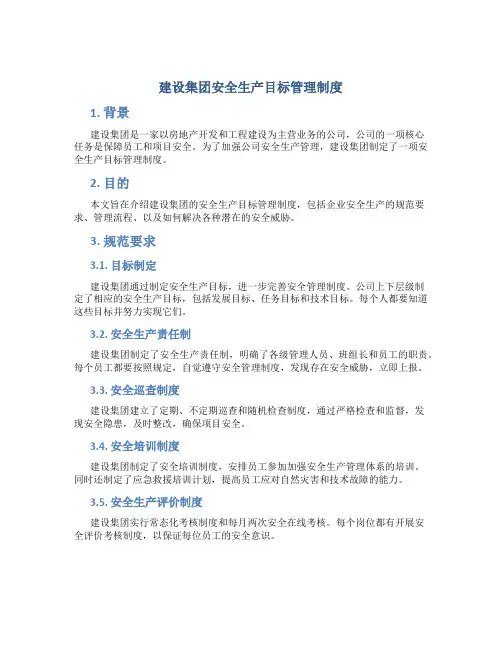 建设集团安全生产目标管理制度

1. 背景

建设集团是一家以房地产开发和工程建设为主营业务的公司，公司的一项核心任务是保障员工和项目安全。为了加强公司安全生产管理，建设集团制定了一项安全生产目标管理制度。

2. 目的

本文旨在介绍建设集团的安全生产目标管理制度，包括企业安全生产的规范要求、管理流程、以及如何解决各种潜在的安全威胁。

3. 规范要求

3.1. 目标制定

建设集团通过制定安全生产目标，进一步完善安全管理制度。公司上下层级制定了相应的安全生产目标，包括发展目标、任务目标和技术目标。每个人都要知道这些目标并努力实现它们。

3.2. 安全生产责任制

建设集团制定了安全生产责任制，明确了各级管理人员、班组长和员工的职责。每个员工都要按照规定，自觉遵守安全管理制度，发现存在安全威胁，立即上报。

3.3. 安全巡查制度

建设集团建立了定期、不定期巡查和随机检查制度，通过严格检查和监督，发现安全隐患，及时整改，确保项目安全。

3.4. 安全培训制度

建设集团制定了安全培训制度，安排员工参加加强安全生产管理体系的培训。同时还制定了应急救援培训计划，提高员工应对自然灾害和技术故障的能力。

3.5. 安全生产评价制度

建设集团实行常态化考核制度和每月两次安全在线考核。每个岗位都有开展安全评价考核制度，以保证每位员工的安全意识。